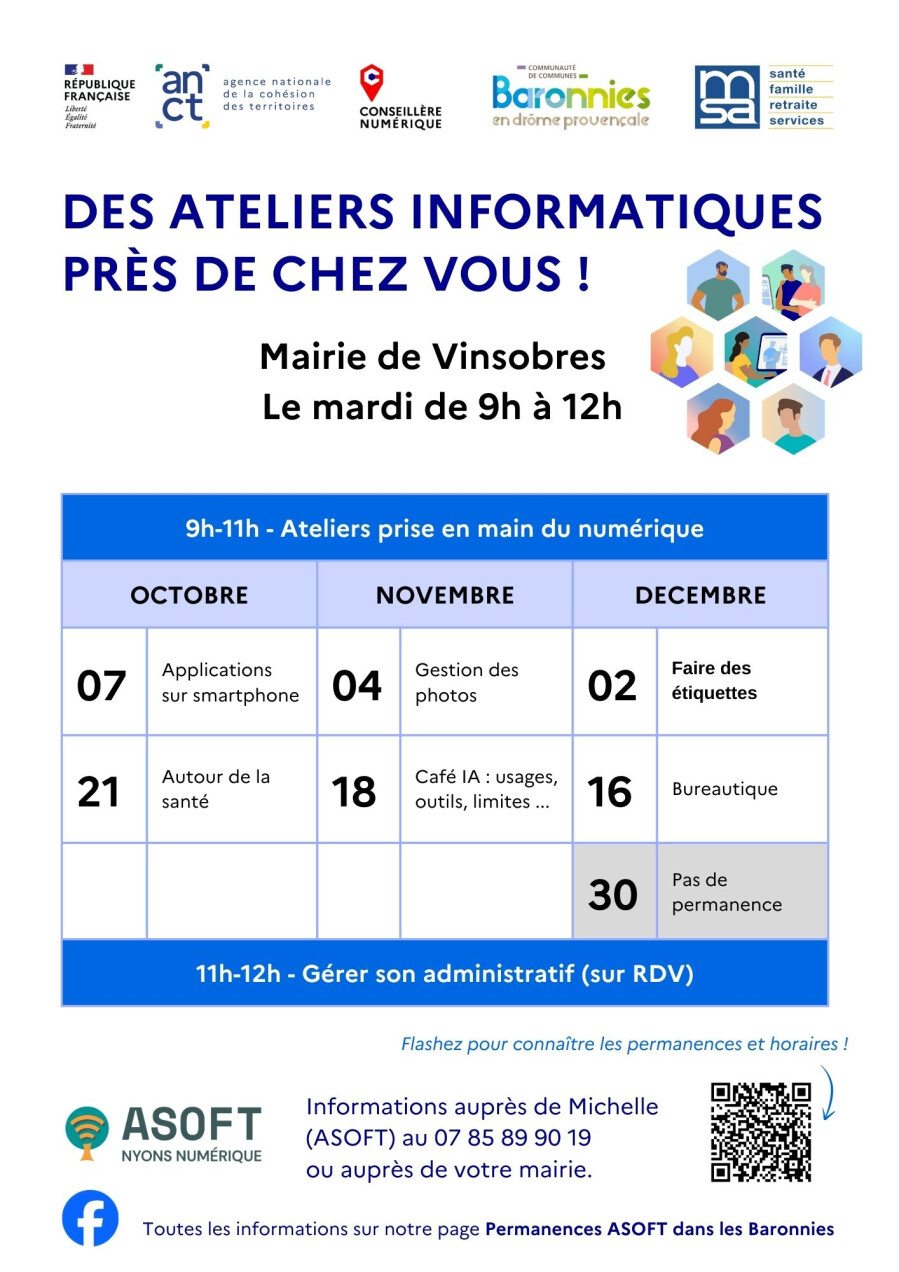 RÉPUBLIQUE FRANÇAISE
Liberté
Égalité
Fraternité

an ct
agence nationale de la cohésion des territoires

CONSEILLÈRE NUMÉRIQUE

COMMUNAUTÉ DE COMMUNES
Baronnies
en drôme provençale

msa
santé
famille
retraite
services

DES ATELIERS INFORMATIQUES PRÈS DE CHEZ VOUS !

Mairie de Vinsobres
Le mardi de 9h à 12h

| 9h-11h - Ateliers prise en main du numérique | | | | | |
|---|---|---|---|---|---|
| OCTOBRE | | NOVEMBRE | | DECEMBRE | |
| 07 | Applications sur smartphone | 04 | Gestion des photos | 02 | Faire des étiquettes |
| 21 | Autour de la santé | 18 | Café IA : usages, outils, limites ... | 16 | Bureautique |
| | | | | 30 | Pas de permanence |
| 11h-12h - Gérer son administratif (sur RDV) | | | | | |

Flashez pour connaître les permanences et horaires !

ASOFT
NYONS NUMÉRIQUE

Informations auprès de Michelle (ASOFT) au 07 85 89 90 19 ou auprès de votre mairie.

Toutes les informations sur notre page Permanences ASOFT dans les Baronnies